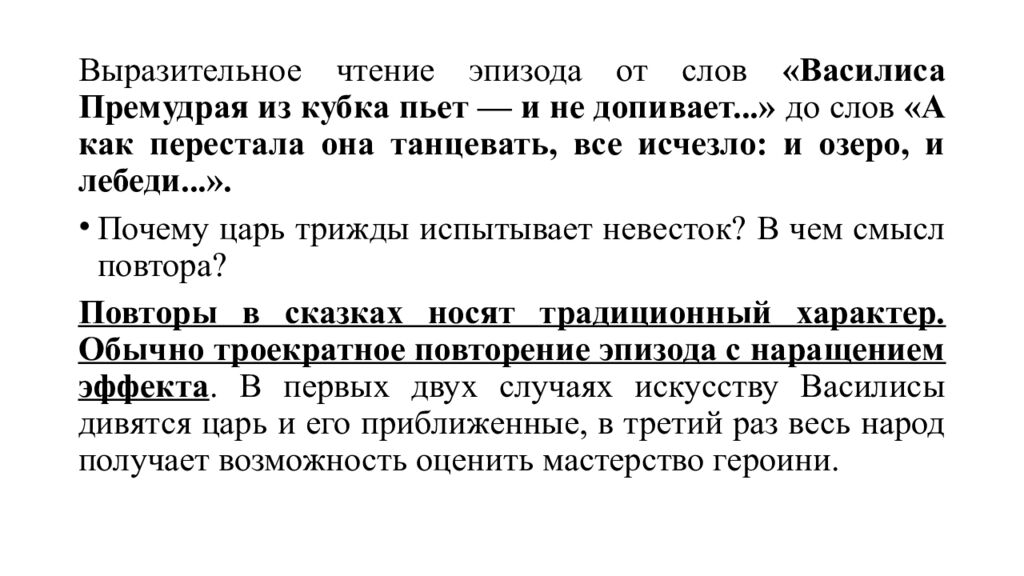 Выразительное чтение эпизода от слов «Василиса Премудрая из кубка пьет — и не допивает...» до слов «А как перестала она танцевать, все исчезло: и озеро, и лебеди...».

• Почему царь трижды испытывает невесток? В чем смысл повтора?

Повторы в сказках носят традиционный характер. Обычно троекратное повторение эпизода с наращением эффекта. В первых двух случаях искусству Василисы дивятся царь и его приближенные, в третий раз весь народ получает возможность оценить мастерство героини.